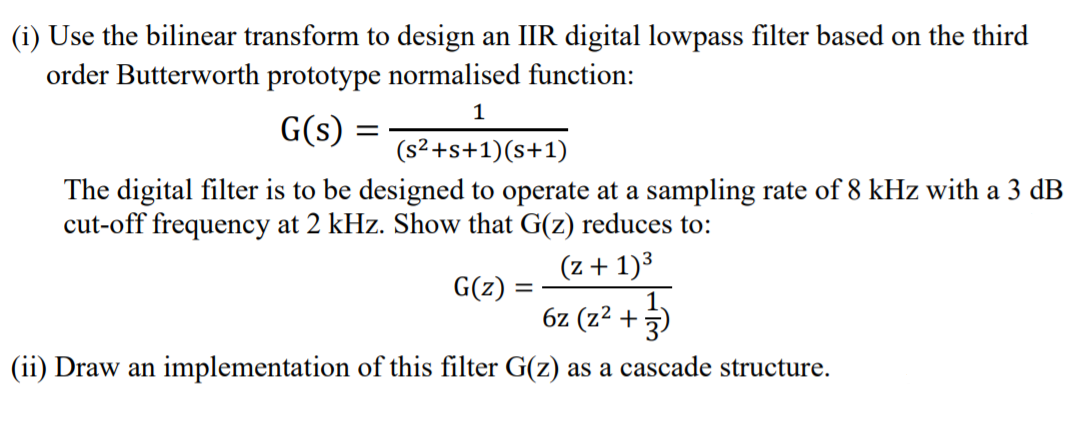 (i) Use the bilinear transform to design an IIR digital lowpass filter based on the third order Butterworth prototype normalised function:

$G(s) = \frac{1}{(s^2+s+1)(s+1)}$

The digital filter is to be designed to operate at a sampling rate of 8 kHz with a 3 dB cut-off frequency at 2 kHz. Show that G(z) reduces to:

$G(z) = \frac{(z+1)^3}{6z\,(z^2+\frac{1}{3})}$

(ii) Draw an implementation of this filter G(z) as a cascade structure.